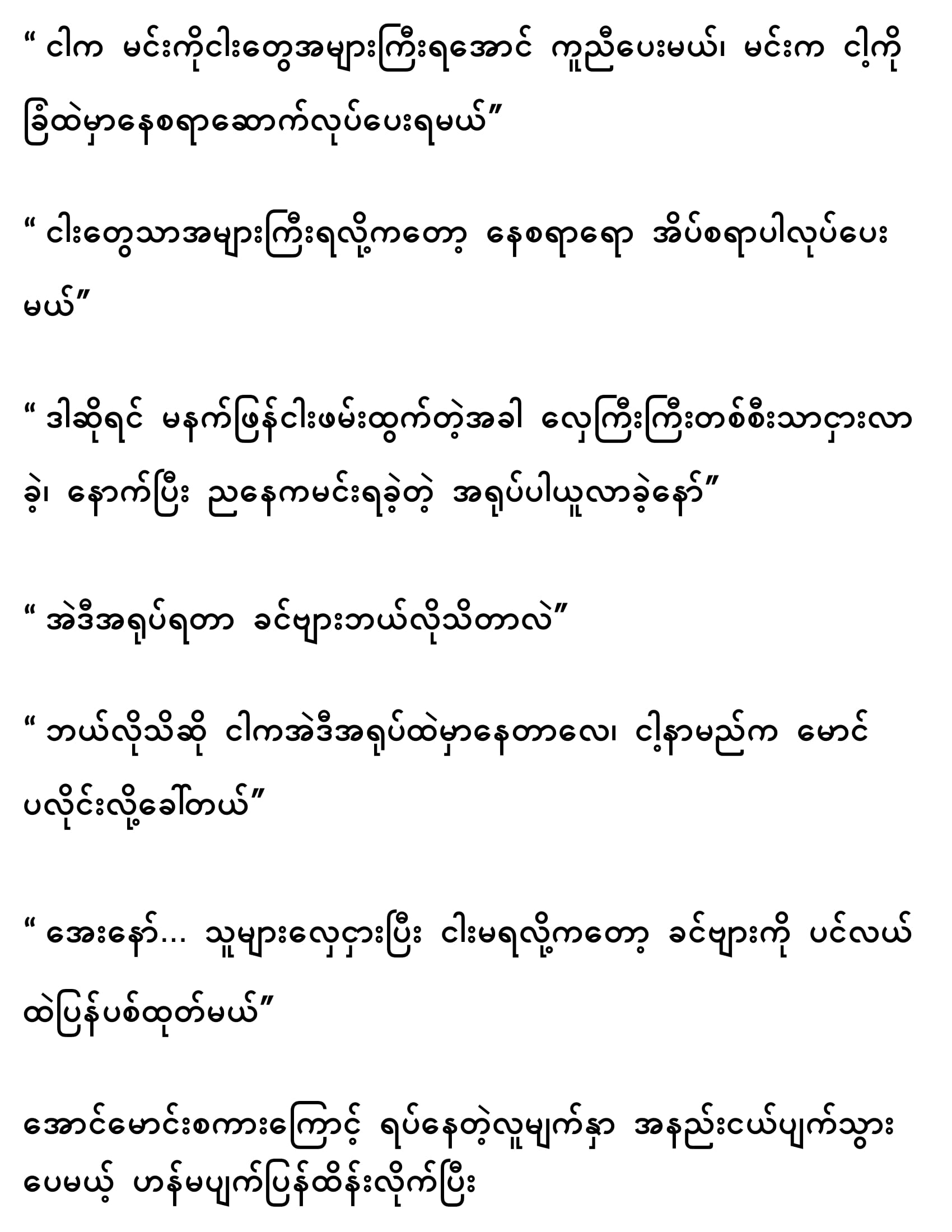 " ငါက မင်းကိုငါးတွေအများကြီးရအောင် ကူညီပေးမယ်၊ မင်းက ငါ့ကို ခြံထဲမှာနေစရာဆောက်လုပ်ပေးရမယ်"

" ငါးတွေသာအများကြီးရလို့ကတော့ နေစရာရော အိပ်စရာပါလုပ်ပေးမယ်"

" ဒါဆိုရင် မနက်ဖြန်ငါးဖမ်းထွက်တဲ့အခါ လှေကြီးကြီးတစ်စီးသာငှားလာခဲ့၊ နောက်ပြီး ညနေကမင်းရခဲ့တဲ့ အရုပ်ပါယူလာခဲ့နော်"

" အဲဒီအရုပ်ရတာ ခင်ဗျားဘယ်လိုသိတာလဲ"

" ဘယ်လိုသိဆို ငါကအဲဒီအရုပ်ထဲမှာနေတာလေ၊ ငါ့နာမည်က မောင်ပလိုင်းလို့ခေါ်တယ်"

" အေးနော်... သူများလှေငှားပြီး ငါးမရလို့ကတော့ ခင်ဗျားကို ပင်လယ်ထဲပြန်ပစ်ထုတ်မယ်"

အောင်မောင်းစကားကြောင့် ရပ်နေတဲ့လူမျက်နှာ အနည်းငယ်ပျက်သွားပေမယ့် ဟန်မပျက်ပြန်ထိန်းလိုက်ပြီး